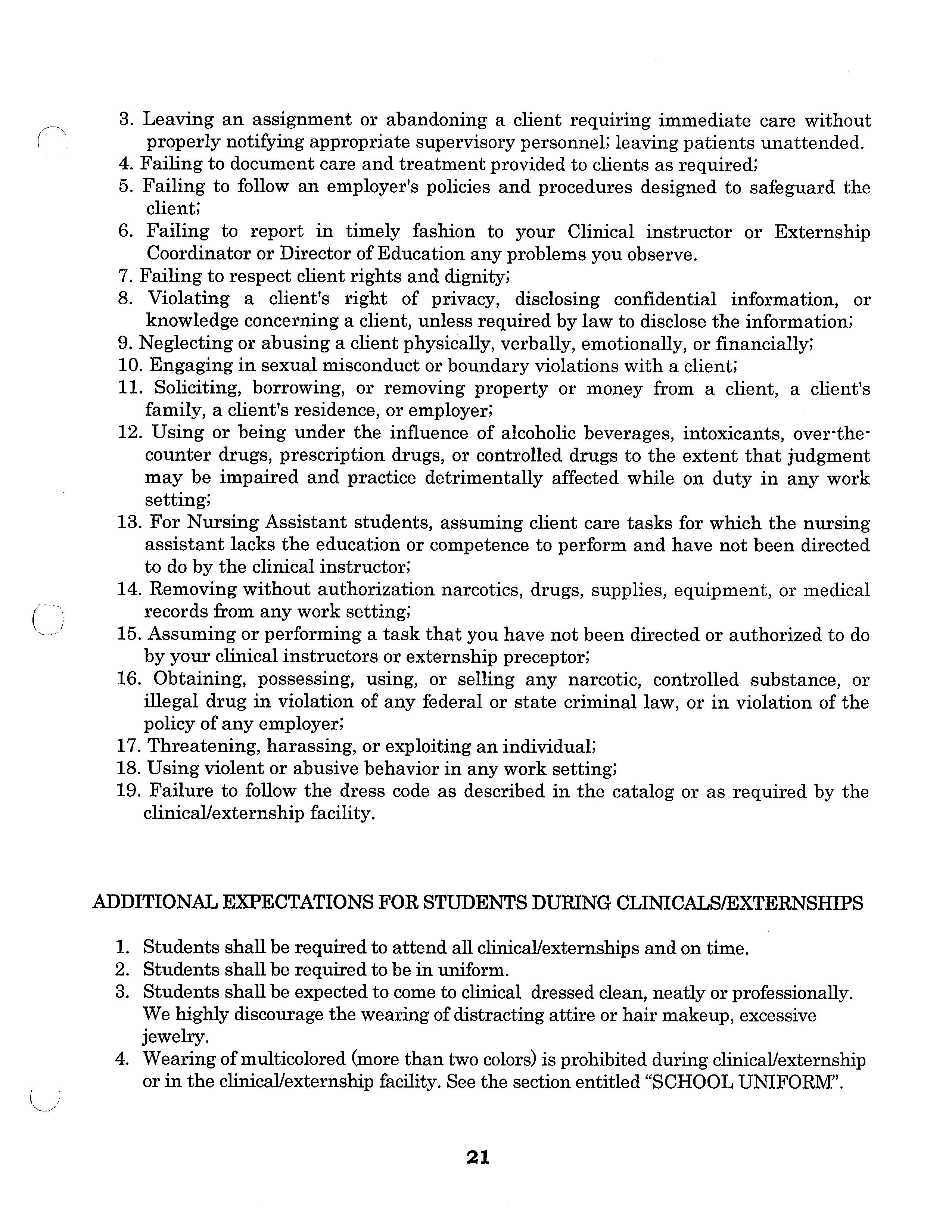 3. Leaving an assignment or abandoning a client requiring immediate care without properly notifying appropriate supervisory personnel; leaving patients unattended.
4. Failing to document care and treatment provided to clients as required;
5. Failing to follow an employer's policies and procedures designed to safeguard the client;
6. Failing to report in timely fashion to your Clinical instructor or Externship Coordinator or Director of Education any problems you observe.
7. Failing to respect client rights and dignity;
8. Violating a client's right of privacy, disclosing confidential information, or knowledge concerning a client, unless required by law to disclose the information;
9. Neglecting or abusing a client physically, verbally, emotionally, or financially;
10. Engaging in sexual misconduct or boundary violations with a client;
11. Soliciting, borrowing, or removing property or money from a client, a client's family, a client's residence, or employer;
12. Using or being under the influence of alcoholic beverages, intoxicants, over-the-counter drugs, prescription drugs, or controlled drugs to the extent that judgment may be impaired and practice detrimentally affected while on duty in any work setting;
13. For Nursing Assistant students, assuming client care tasks for which the nursing assistant lacks the education or competence to perform and have not been directed to do by the clinical instructor;
14. Removing without authorization narcotics, drugs, supplies, equipment, or medical records from any work setting;
15. Assuming or performing a task that you have not been directed or authorized to do by your clinical instructors or externship preceptor;
16. Obtaining, possessing, using, or selling any narcotic, controlled substance, or illegal drug in violation of any federal or state criminal law, or in violation of the policy of any employer;
17. Threatening, harassing, or exploiting an individual;
18. Using violent or abusive behavior in any work setting;
19. Failure to follow the dress code as described in the catalog or as required by the clinical/externship facility.

ADDITIONAL EXPECTATIONS FOR STUDENTS DURING CLINICALS/EXTERNSHIPS

1. Students shall be required to attend all clinical/externships and on time.
2. Students shall be required to be in uniform.
3. Students shall be expected to come to clinical dressed clean, neatly or professionally. We highly discourage the wearing of distracting attire or hair makeup, excessive jewelry.
4. Wearing of multicolored (more than two colors) is prohibited during clinical/externship or in the clinical/externship facility. See the section entitled “SCHOOL UNIFORM”.

21